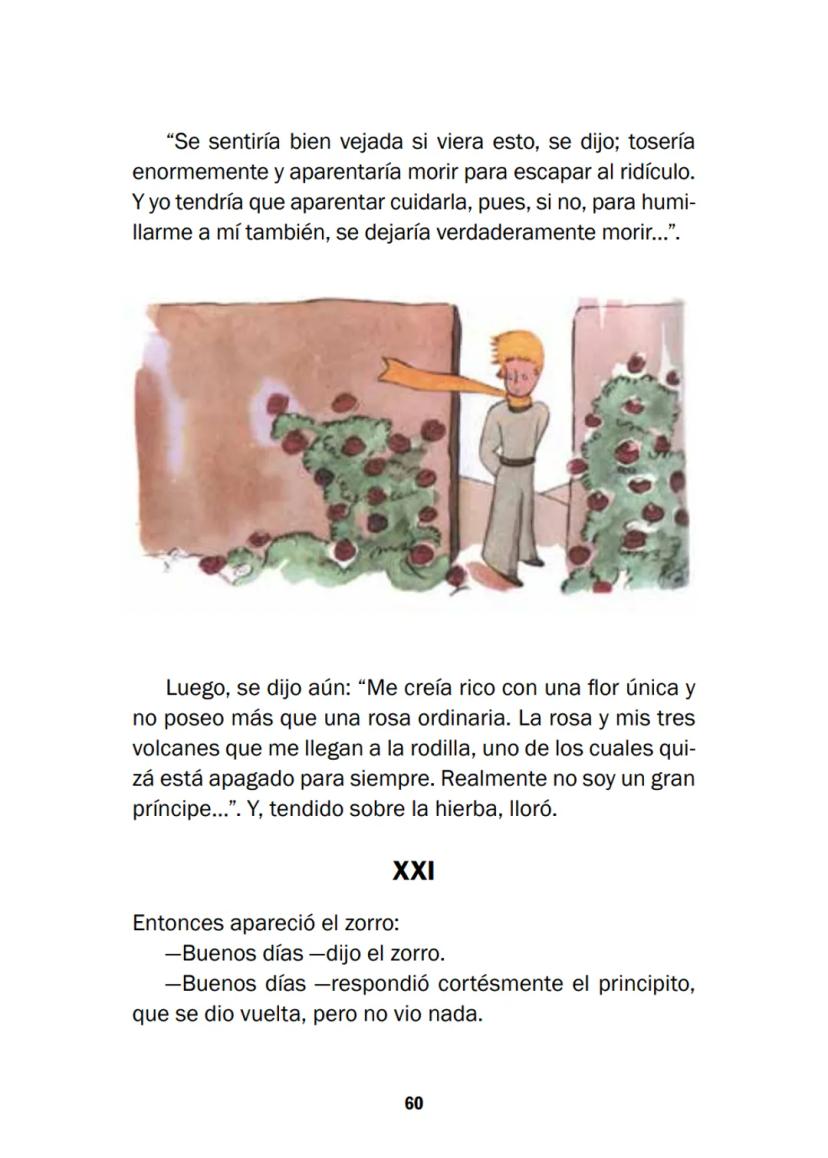 “Se sentiría bien vejada si viera esto, se dijo; tosería enormemente y aparentaría morir para escapar al ridículo. Y yo tendría que aparentar cuidarla, pues, si no, para humillarme a mí también, se dejaría verdaderamente morir...”.

Luego, se dijo aún: “Me creía rico con una flor única y no poseo más que una rosa ordinaria. La rosa y mis tres volcanes que me llegan a la rodilla, uno de los cuales quizá está apagado para siempre. Realmente no soy un gran príncipe...”. Y, tendido sobre la hierba, lloró.

XXI

Entonces apareció el zorro:
—Buenos días —dijo el zorro.
—Buenos días —respondió cortésmente el principito, que se dio vuelta, pero no vio nada.

60